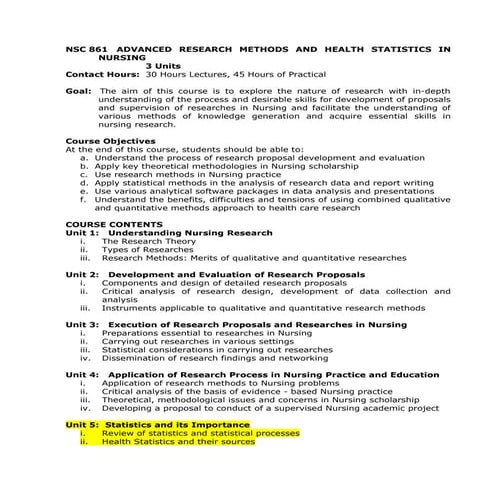 NSC 861 ADVANCED RESEARCH METHODS AND HEALTH STATISTICS IN NURSING
3 Units
Contact Hours: 30 Hours Lectures, 45 Hours of Practical

Goal: The aim of this course is to explore the nature of research with in-depth understanding of the process and desirable skills for development of proposals and supervision of researches in Nursing and facilitate the understanding of various methods of knowledge generation and acquire essential skills in nursing research.

Course Objectives
At the end of this course, students should be able to:
a. Understand the process of research proposal development and evaluation
b. Apply key theoretical methodologies in Nursing scholarship
c. Use research methods in Nursing practice
d. Apply statistical methods in the analysis of research data and report writing
e. Use various analytical software packages in data analysis and presentations
f. Understand the benefits, difficulties and tensions of using combined qualitative and quantitative methods approach to health care research

COURSE CONTENTS
Unit 1: Understanding Nursing Research
i. The Research Theory
ii. Types of Researches
iii. Research Methods: Merits of qualitative and quantitative researches

Unit 2: Development and Evaluation of Research Proposals
i. Components and design of detailed research proposals
ii. Critical analysis of research design, development of data collection and analysis
iii. Instruments applicable to qualitative and quantitative research methods

Unit 3: Execution of Research Proposals and Researches in Nursing
i. Preparations essential to researches in Nursing
ii. Carrying out researches in various settings
iii. Statistical considerations in carrying out researches
iv. Dissemination of research findings and networking

Unit 4: Application of Research Process in Nursing Practice and Education
i. Application of research methods to Nursing problems
ii. Critical analysis of the basis of evidence - based Nursing practice
iii. Theoretical, methodological issues and concerns in Nursing scholarship
iv. Developing a proposal to conduct of a supervised Nursing academic project

Unit 5: Statistics and its Importance
i. Review of statistics and statistical processes
ii. Health Statistics and their sources